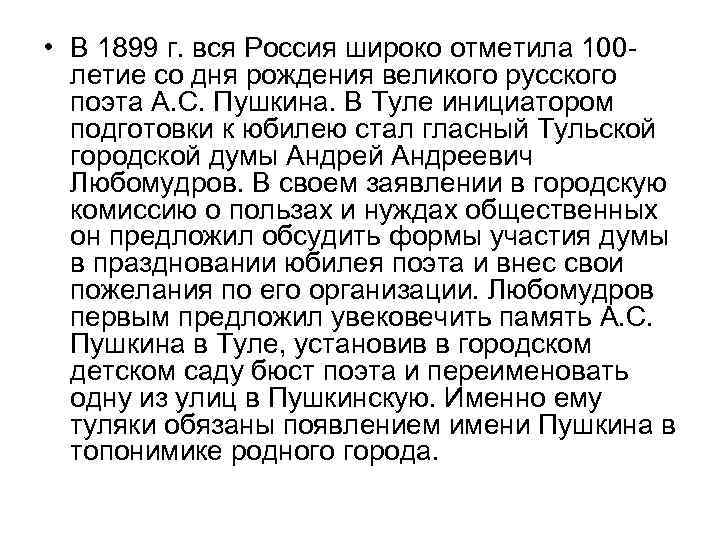 • В 1899 г. вся Россия широко отметила 100-летие со дня рождения великого русского поэта А.С. Пушкина. В Туле инициатором подготовки к юбилею стал гласный Тульской городской думы Андрей Андреевич Любомудров. В своем заявлении в городскую комиссию о пользах и нуждах общественных он предложил обсудить формы участия думы в праздновании юбилея поэта и внес свои пожелания по его организации. Любомудров первым предложил увековечить память А.С. Пушкина в Туле, установив в городском детском саду бюст поэта и переименовать одну из улиц в Пушкинскую. Именно ему туляки обязаны появлением имени Пушкина в топонимике родного города.